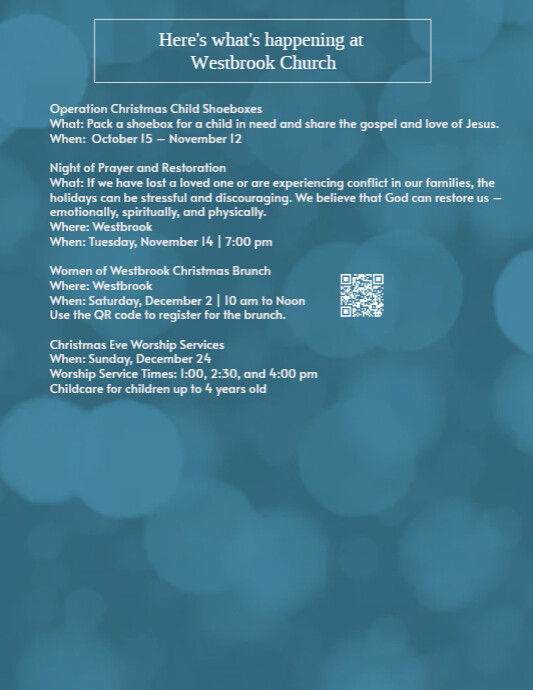 Here's what's happening at
Westbrook Church

Operation Christmas Child Shoeboxes
What: Pack a shoebox for a child in need and share the gospel and love of Jesus.
When: October 15 – November 12

Night of Prayer and Restoration
What: If we have lost a loved one or are experiencing conflict in our families, the holidays can be stressful and discouraging. We believe that God can restore us – emotionally, spiritually, and physically.
Where: Westbrook
When: Tuesday, November 14 | 7:00 pm

Women of Westbrook Christmas Brunch
Where: Westbrook
When: Saturday, December 2 | 10 am to Noon
Use the QR code to register for the brunch.

Christmas Eve Worship Services
When: Sunday, December 24
Worship Service Times: 1:00, 2:30, and 4:00 pm
Childcare for children up to 4 years old